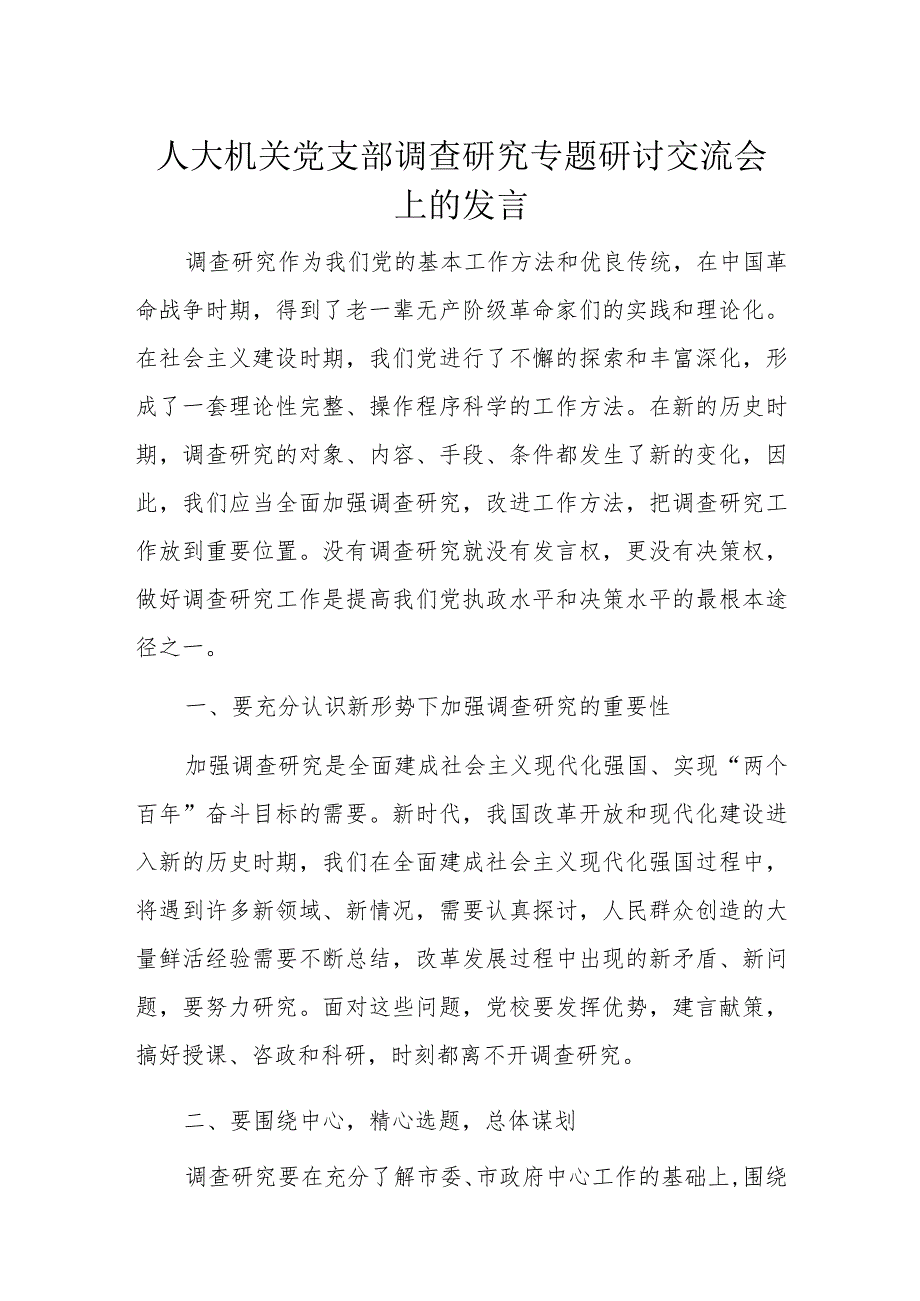 人大机关党支部调查研究专题研讨交流会上的发言

调查研究作为我们党的基本工作方法和优良传统，在中国革命战争时期，得到了老一辈无产阶级革命家们的实践和理论化。在社会主义建设时期，我们党进行了不懈的探索和丰富深化，形成了一套理论性完整、操作程序科学的工作方法。在新的历史时期，调查研究的对象、内容、手段、条件都发生了新的变化，因此，我们应当全面加强调查研究，改进工作方法，把调查研究工作放到重要位置。没有调查研究就没有发言权，更没有决策权，做好调查研究工作是提高我们党执政水平和决策水平的最根本途径之一。

一、要充分认识新形势下加强调查研究的重要性

加强调查研究是全面建成社会主义现代化强国、实现“两个百年”奋斗目标的需要。新时代，我国改革开放和现代化建设进入新的历史时期，我们在全面建成社会主义现代化强国过程中，将遇到许多新领域、新情况，需要认真探讨，人民群众创造的大量鲜活经验需要不断总结，改革发展过程中出现的新矛盾、新问题，要努力研究。面对这些问题，党校要发挥优势，建言献策，搞好授课、咨政和科研，时刻都离不开调查研究。

二、要围绕中心，精心选题，总体谋划

调查研究要在充分了解市委、市政府中心工作的基础上，围绕